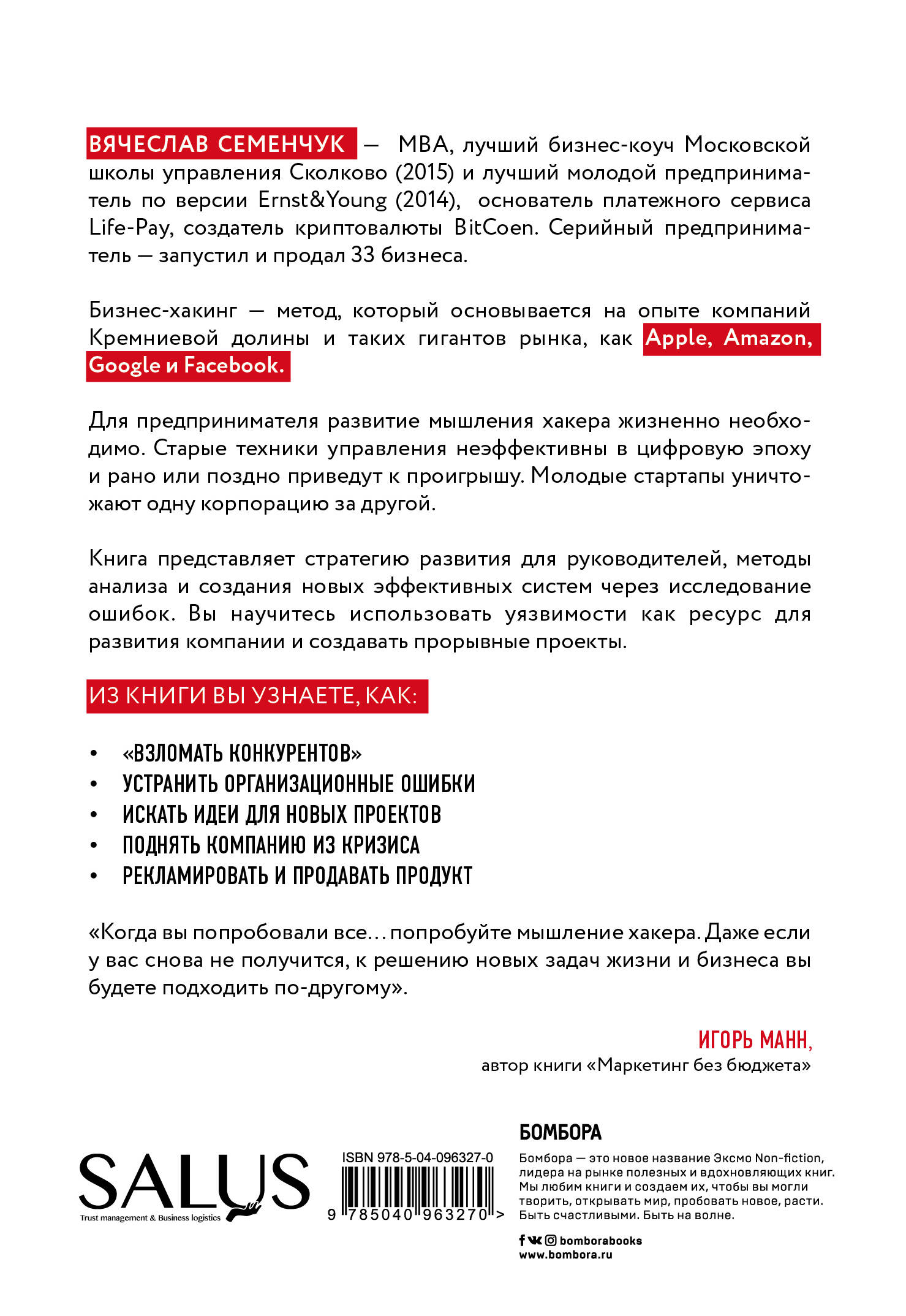 ВЯЧЕСЛАВ СЕМЕНЧУК — MBA, лучший бизнес-коуч Московской школы управления Сколково (2015) и лучший молодой предприниматель по версии Ernst&Young (2014), основатель платежного сервиса Life-Pay, создатель криптовалюты BitCoen. Серийный предприниматель — запустил и продал 33 бизнеса.

Бизнес-хакинг — метод, который основывается на опыте компаний Кремниевой долины и таких гигантов рынка, как Apple, Amazon, Google и Facebook.

Для предпринимателя развитие мышления хакера жизненно необходимо. Старые техники управления неэффективны в цифровую эпоху и рано или поздно приведут к проигрышу. Молодые стартапы уничтожают одну корпорацию за другой.

Книга представляет стратегию развития для руководителей, методы анализа и создания новых эффективных систем через исследование ошибок. Вы научитесь использовать уязвимости как ресурс для развития компании и создавать прорывные проекты.

ИЗ КНИГИ ВЫ УЗНАЕТЕ, КАК:

• «ВЗЛОМАТЬ КОНКУРЕНТОВ»
• УСТРАНИТЬ ОРГАНИЗАЦИОННЫЕ ОШИБКИ
• ИСКАТЬ ИДЕИ ДЛЯ НОВЫХ ПРОЕКТОВ
• ПОДНЯТЬ КОМПАНИЮ ИЗ КРИЗИСА
• РЕКЛАМИРОВАТЬ И ПРОДАВАТЬ ПРОДУКТ

«Когда вы попробовали все... попробуйте мышление хакера. Даже если у вас снова не получится, к решению новых задач жизни и бизнеса вы будете подходить по-другому».

ИГОРЬ МАНН,
автор книги «Маркетинг без бюджета»

SALUS
Trust management & Business logistics

ISBN 978-5-04-096327-0
9 785040 963270 >

БОМБОРА
Бомбора — это новое название Эксмо Non-fiction, лидера на рынке полезных и вдохновляющих книг. Мы любим книги и создаем их, чтобы вы могли творить, открывать мир, пробовать новое, расти. Быть счастливыми. Быть на волне.

bomborabooks
www.bombora.ru